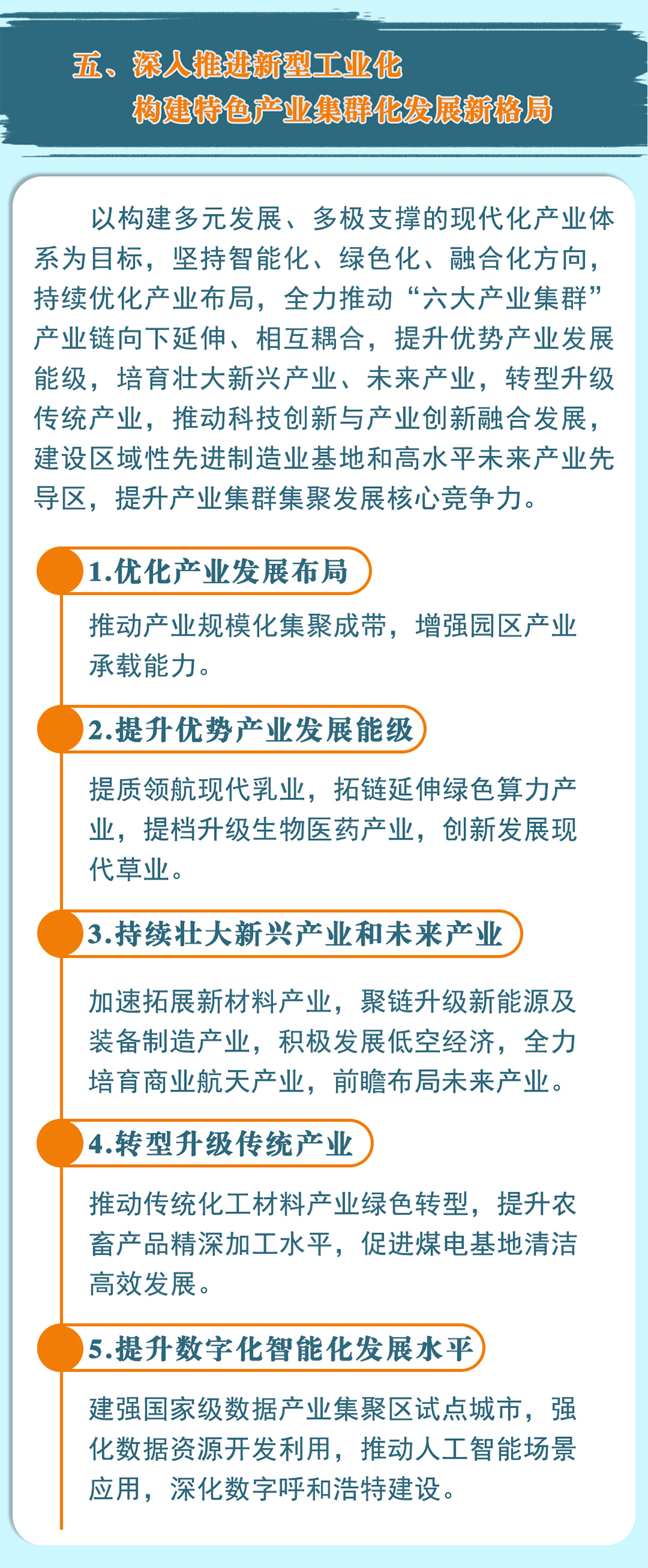 五、深入推进新型工业化
构建特色产业集群化发展新格局

以构建多元发展、多极支撑的现代化产业体系为目标，坚持智能化、绿色化、融合化方向，持续优化产业布局，全力推动“六大产业集群”产业链向下延伸、相互耦合，提升优势产业发展能级，培育壮大新兴产业、未来产业，转型升级传统产业，推动科技创新与产业创新融合发展，建设区域性先进制造业基地和高水平未来产业先导区，提升产业集群集聚发展核心竞争力。

1.优化产业发展布局

推动产业规模化集聚成带，增强园区产业承载能力。

2.提升优势产业发展能级

提质领航现代乳业，拓链延伸绿色算力产业，提档升级生物医药产业，创新发展现代草业。

3.持续壮大新兴产业和未来产业

加速拓展新材料产业，聚链升级新能源及装备制造产业，积极发展低空经济，全力培育商业航天产业，前瞻布局未来产业。

4.转型升级传统产业

推动传统化工材料产业绿色转型，提升农畜产品精深加工水平，促进煤电基地清洁高效发展。

5.提升数字化智能化发展水平

建强国家级数据产业集聚区试点城市，强化数据资源开发利用，推动人工智能场景应用，深化数字呼和浩特建设。